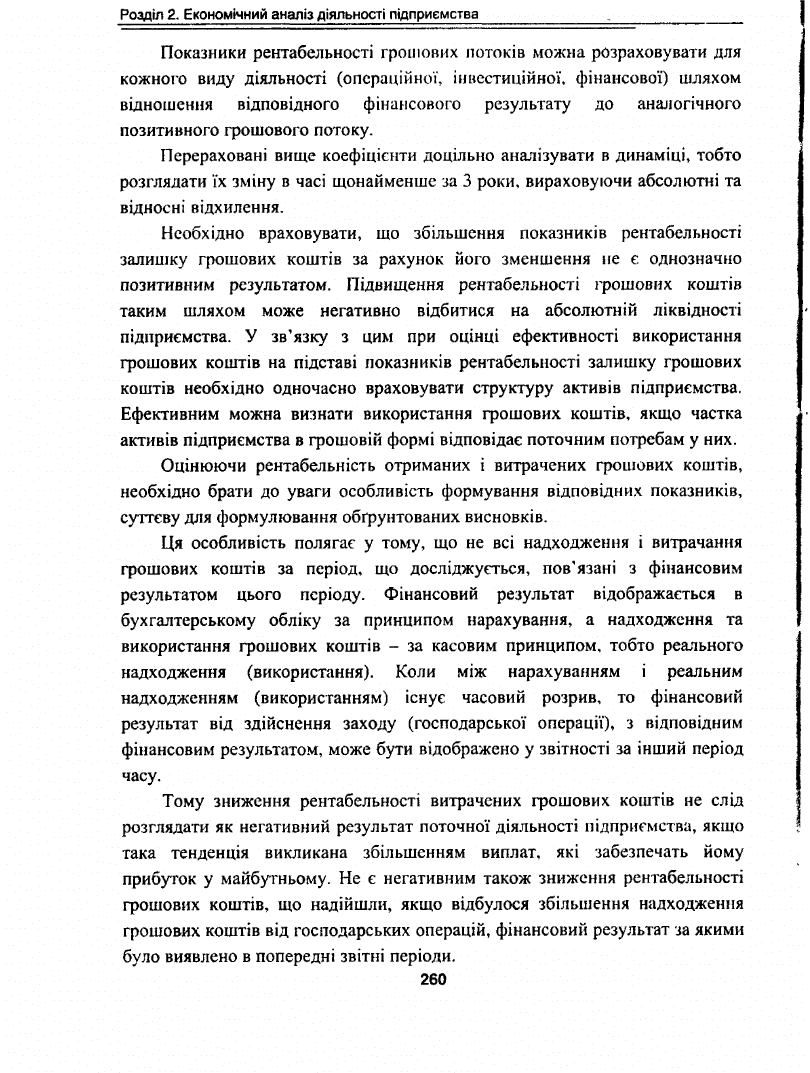 Розділ 2. Економічний аналіз діяльності підприємства

Показники рентабельності грошових потоків можна розраховувати для кожного виду діяльності (операційної, інвестиційної, фінансової) шляхом відношення відповідного фінансового результату до аналогічного позитивного грошового потоку.

Перераховані вище коефіцієнти доцільно аналізувати в динаміці, тобто розглядати їх зміну в часі щонайменше за 3 роки, вираховуючи абсолютні та відносні відхилення.

Необхідно враховувати, що збільшення показників рентабельності залишку грошових коштів за рахунок його зменшення не є однозначно позитивним результатом. Підвищення рентабельності грошових коштів таким шляхом може негативно відбитися на абсолютній ліквідності підприємства. У зв'язку з цим при оцінці ефективності використання грошових коштів на підставі показників рентабельності залишку грошових коштів необхідно одночасно враховувати структуру активів підприємства. Ефективним можна визнати використання грошових коштів, якщо частка активів підприємства в грошовій формі відповідає поточним потребам у них.

Оцінюючи рентабельність отриманих і витрачених грошових коштів, необхідно брати до уваги особливість формування відповідних показників, суттєву для формулювання обґрунтованих висновків.

Ця особливість полягає у тому, що не всі надходження і витрачання грошових коштів за період, що досліджується, пов'язані з фінансовим результатом цього періоду. Фінансовий результат відображається в бухгалтерському обліку за принципом нарахування, а надходження та використання грошових коштів – за касовим принципом, тобто реального надходження (використання). Коли між нарахуванням і реальним надходженням (використанням) існує часовий розрив, то фінансовий результат від здійснення заходу (господарської операції), з відповідним фінансовим результатом, може бути відображено у звітності за інший період часу.

Тому зниження рентабельності витрачених грошових коштів не слід розглядати як негативний результат поточної діяльності підприємства, якщо така тенденція викликана збільшенням виплат, які забезпечать йому прибуток у майбутньому. Не є негативним також зниження рентабельності грошових коштів, що надійшли, якщо відбулося збільшення надходження грошових коштів від господарських операцій, фінансовий результат за якими було виявлено в попередні звітні періоди.

260